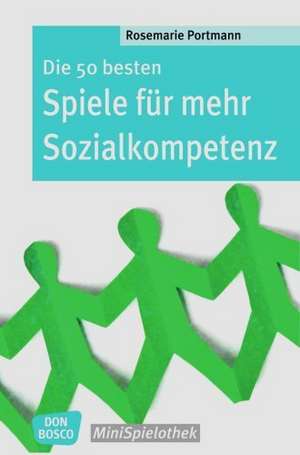 Rosemarie Portmann

Die 50 besten
Spiele für mehr Sozialkompetenz

DON BOSCO

MiniSpielothek